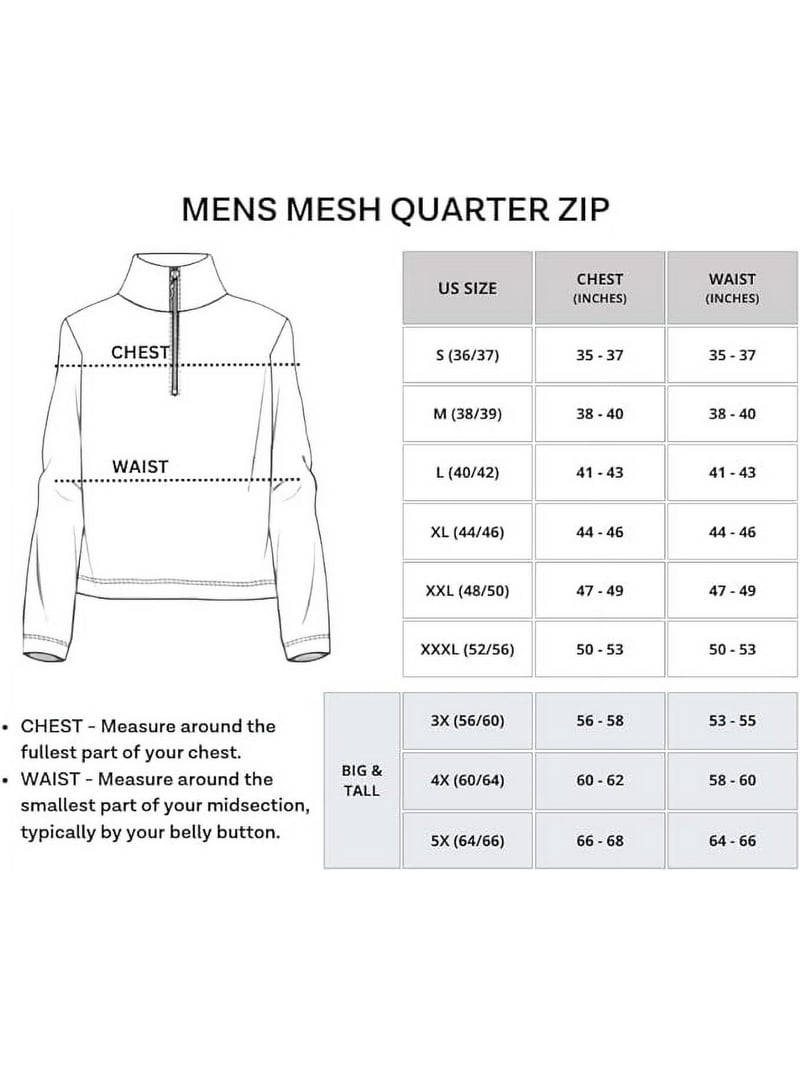 MENS MESH QUARTER ZIP

CHEST

WAIST

| | US SIZE | CHEST (INCHES) | WAIST (INCHES) |
|---|---|---|---|
| | S (36/37) | 35 - 37 | 35 - 37 |
| | M (38/39) | 38 - 40 | 38 - 40 |
| | L (40/42) | 41 - 43 | 41 - 43 |
| | XL (44/46) | 44 - 46 | 44 - 46 |
| | XXL (48/50) | 47 - 49 | 47 - 49 |
| | XXXL (52/56) | 50 - 53 | 50 - 53 |
| BIG & TALL | 3X (56/60) | 56 - 58 | 53 - 55 |
| BIG & TALL | 4X (60/64) | 60 - 62 | 58 - 60 |
| BIG & TALL | 5X (64/66) | 66 - 68 | 64 - 66 |

• CHEST - Measure around the fullest part of your chest.
• WAIST - Measure around the smallest part of your midsection, typically by your belly button.